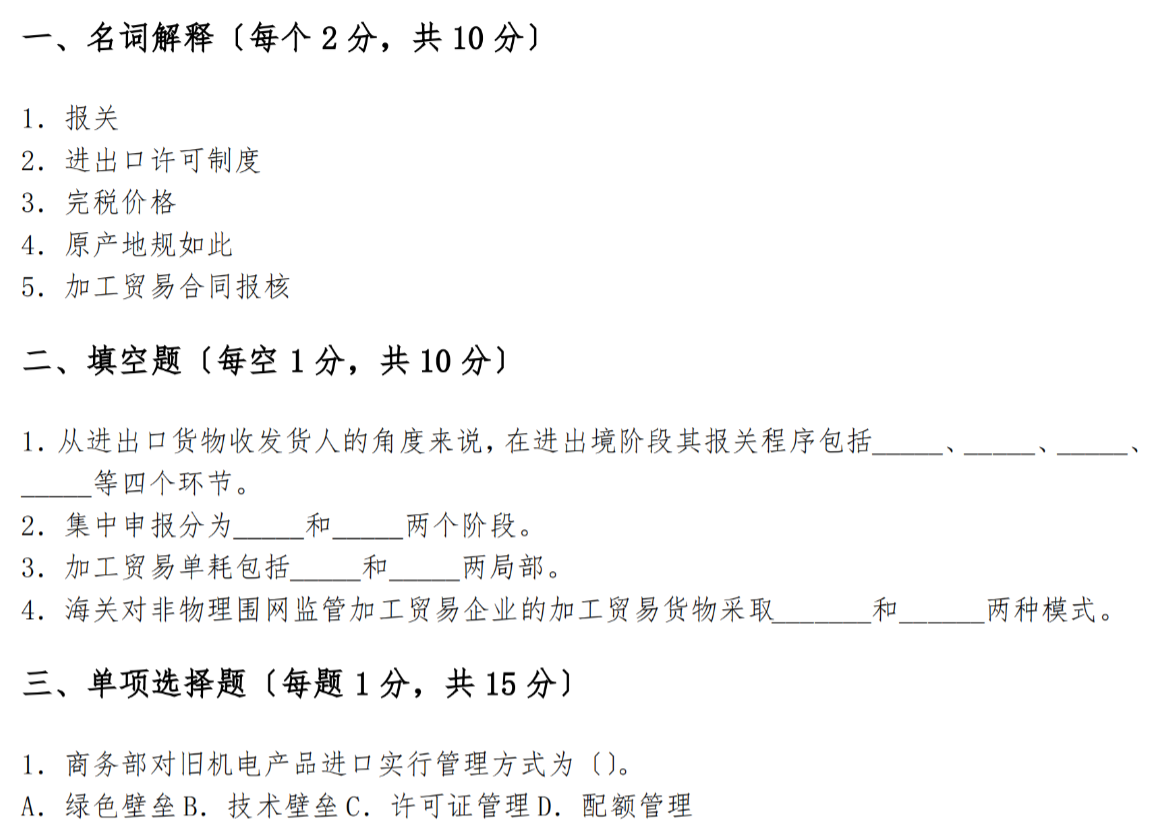 一、名词解释〔每个2分，共10分〕

1.报关
2.进出口许可制度
3.完税价格
4.原产地规如此
5.加工贸易合同报核

二、填空题〔每空1分，共10分〕

1.从进出口货物收发货人的角度来说，在进出境阶段其报关程序包括____、____、____、____等四个环节。
2.集中申报分为____和____两个阶段。
3.加工贸易单耗包括____和____两局部。
4.海关对非物理围网监管加工贸易企业的加工贸易货物采取____和____两种模式。

三、单项选择题〔每题1分，共15分〕

1.商务部对旧机电产品进口实行管理方式为〔〕。
A.绿色壁垒B.技术壁垒C.许可证管理D.配额管理